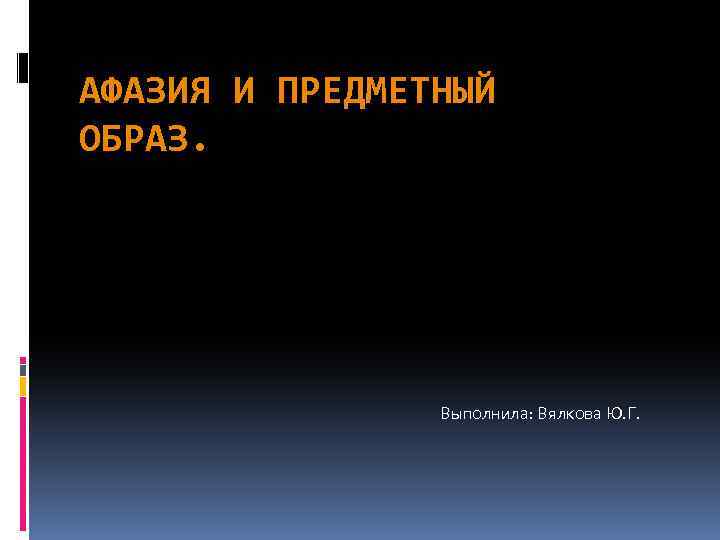 АФАЗИЯ И ПРЕДМЕТНЫЙ ОБРАЗ.

Выполнила: Вялкова Ю.Г.